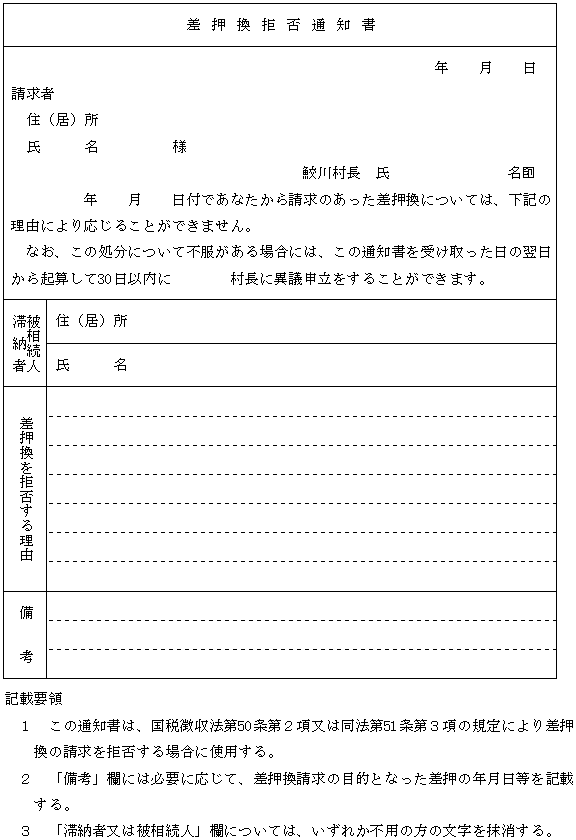 差押換拒否通知書

年　月　日

請求者
住（居）所
氏　名　　様

鮫川村長　氏　　　　名㊞

年　月　日付であなたから請求のあった差押換については、下記の理由により応じることができません。

なお、この処分について不服がある場合には、この通知書を受け取った日の翌日から起算して30日以内に　　村長に異議申立をすることができます。

| 滞納者 被相続人 | 住（居）所 |
|---|---|
| | 氏　名 |
| 差押換を拒否する理由 | |
| 備考 | |

記載要領

1　この通知書は、国税徴収法第50条第２項又は同法第51条第３項の規定により差押換の請求を拒否する場合に使用する。

2　「備考」欄には必要に応じて、差押換請求の目的となった差押の年月日等を記載する。

3　「滞納者又は被相続人」欄については、いずれか不用の方の文字を抹消する。